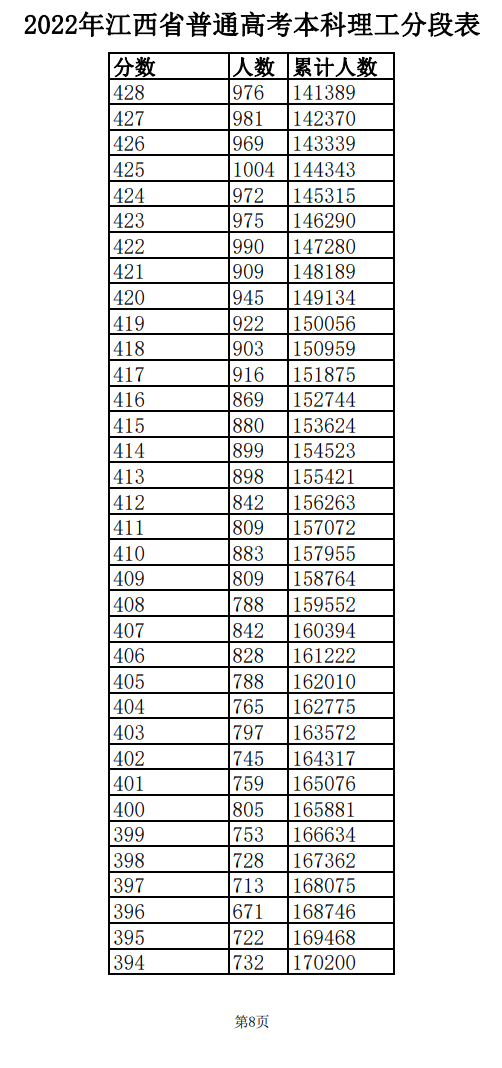 2022年江西省普通高考本科理工分段表

| 分数 | 人数 | 累计人数 |
|---|---|---|
| 428 | 976 | 141389 |
| 427 | 981 | 142370 |
| 426 | 969 | 143339 |
| 425 | 1004 | 144343 |
| 424 | 972 | 145315 |
| 423 | 975 | 146290 |
| 422 | 990 | 147280 |
| 421 | 909 | 148189 |
| 420 | 945 | 149134 |
| 419 | 922 | 150056 |
| 418 | 903 | 150959 |
| 417 | 916 | 151875 |
| 416 | 869 | 152744 |
| 415 | 880 | 153624 |
| 414 | 899 | 154523 |
| 413 | 898 | 155421 |
| 412 | 842 | 156263 |
| 411 | 809 | 157072 |
| 410 | 883 | 157955 |
| 409 | 809 | 158764 |
| 408 | 788 | 159552 |
| 407 | 842 | 160394 |
| 406 | 828 | 161222 |
| 405 | 788 | 162010 |
| 404 | 765 | 162775 |
| 403 | 797 | 163572 |
| 402 | 745 | 164317 |
| 401 | 759 | 165076 |
| 400 | 805 | 165881 |
| 399 | 753 | 166634 |
| 398 | 728 | 167362 |
| 397 | 713 | 168075 |
| 396 | 671 | 168746 |
| 395 | 722 | 169468 |
| 394 | 732 | 170200 |

第8页